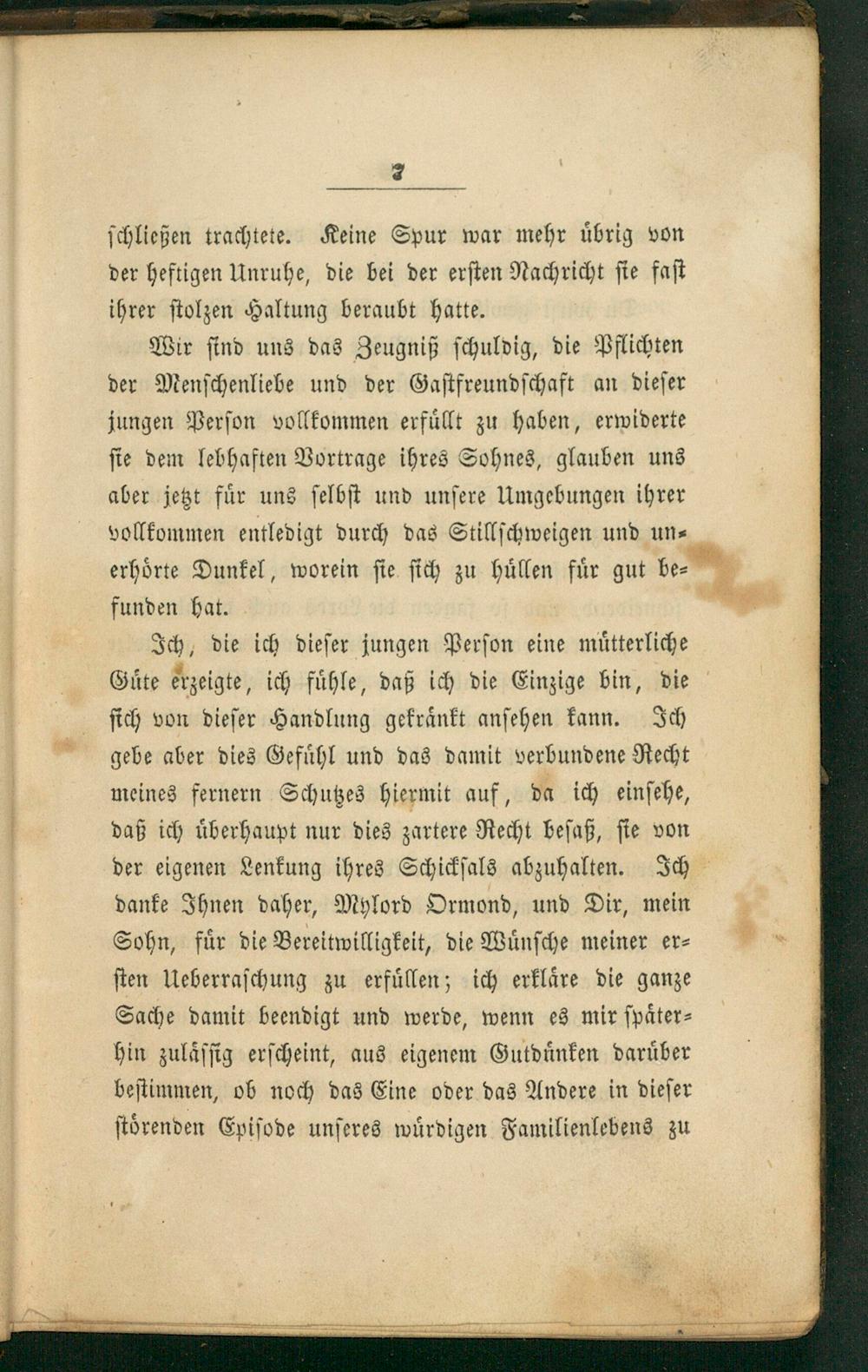 7

schließen trachtete. Keine Spur war mehr übrig von der heftigen Unruhe, die bei der ersten Nachricht sie fast ihrer stolzen Haltung beraubt hatte.

Wir sind uns das Zeugniß schuldig, die Pflichten der Menschenliebe und der Gastfreundschaft an dieser jungen Person vollkommen erfüllt zu haben, erwiderte sie dem lebhaften Vortrage ihres Sohnes, glauben uns aber jetzt für uns selbst und unsere Umgebungen ihrer vollkommen entledigt durch das Stillschweigen und unerhörte Dunkel, worein sie sich zu hüllen für gut befunden hat.

Ich, die ich dieser jungen Person eine mütterliche Güte erzeigte, ich fühle, daß ich die Einzige bin, die sich von dieser Handlung gekränkt ansehen kann. Ich gebe aber dies Gefühl und das damit verbundene Recht meines fernern Schutzes hiermit auf, da ich einsehe, daß ich überhaupt nur dies zartere Recht besaß, sie von der eigenen Lenkung ihres Schicksals abzuhalten. Ich danke Ihnen daher, Mylord Ormond, und Dir, mein Sohn, für die Bereitwilligkeit, die Wünsche meiner ersten Ueberraschung zu erfüllen; ich erkläre die ganze Sache damit beendigt und werde, wenn es mir späterhin zulässig erscheint, aus eigenem Gutdünken darüber bestimmen, ob noch das Eine oder das Andere in dieser störenden Episode unseres würdigen Familienlebens zu